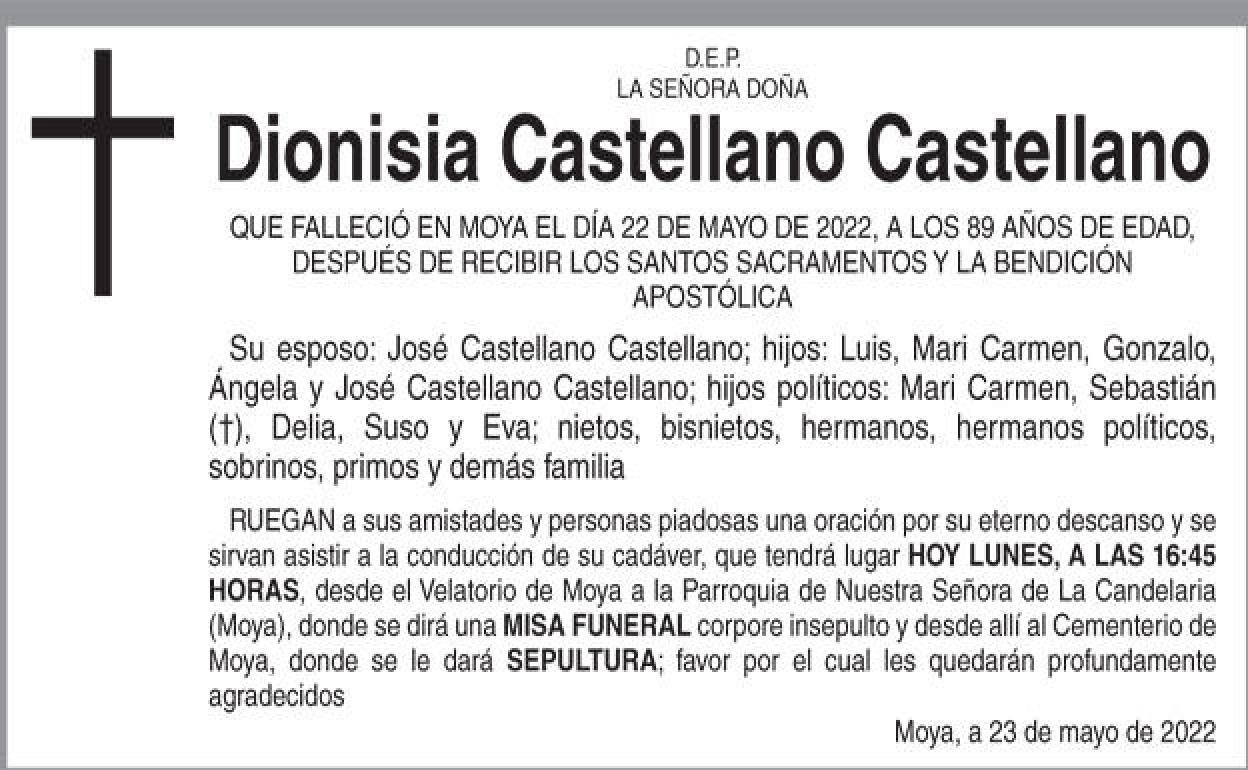 D.E.P.
LA SEÑORA DOÑA

Dionisia Castellano Castellano

QUE FALLECIÓ EN MOYA EL DÍA 22 DE MAYO DE 2022, A LOS 89 AÑOS DE EDAD, DESPUÉS DE RECIBIR LOS SANTOS SACRAMENTOS Y LA BENDICIÓN APOSTÓLICA

Su esposo: José Castellano Castellano; hijos: Luis, Mari Carmen, Gonzalo, Ángela y José Castellano Castellano; hijos políticos: Mari Carmen, Sebastián (†), Delia, Suso y Eva; nietos, bisnietos, hermanos, hermanos políticos, sobrinos, primos y demás familia

RUEGAN a sus amistades y personas piadosas una oración por su eterno descanso y se sirvan asistir a la conducción de su cadáver, que tendrá lugar HOY LUNES, A LAS 16:45 HORAS, desde el Velatorio de Moya a la Parroquia de Nuestra Señora de La Candelaria (Moya), donde se dirá una MISA FUNERAL corpore insepulto y desde allí al Cementerio de Moya, donde se le dará SEPULTURA; favor por el cual les quedarán profundamente agradecidos

Moya, a 23 de mayo de 2022